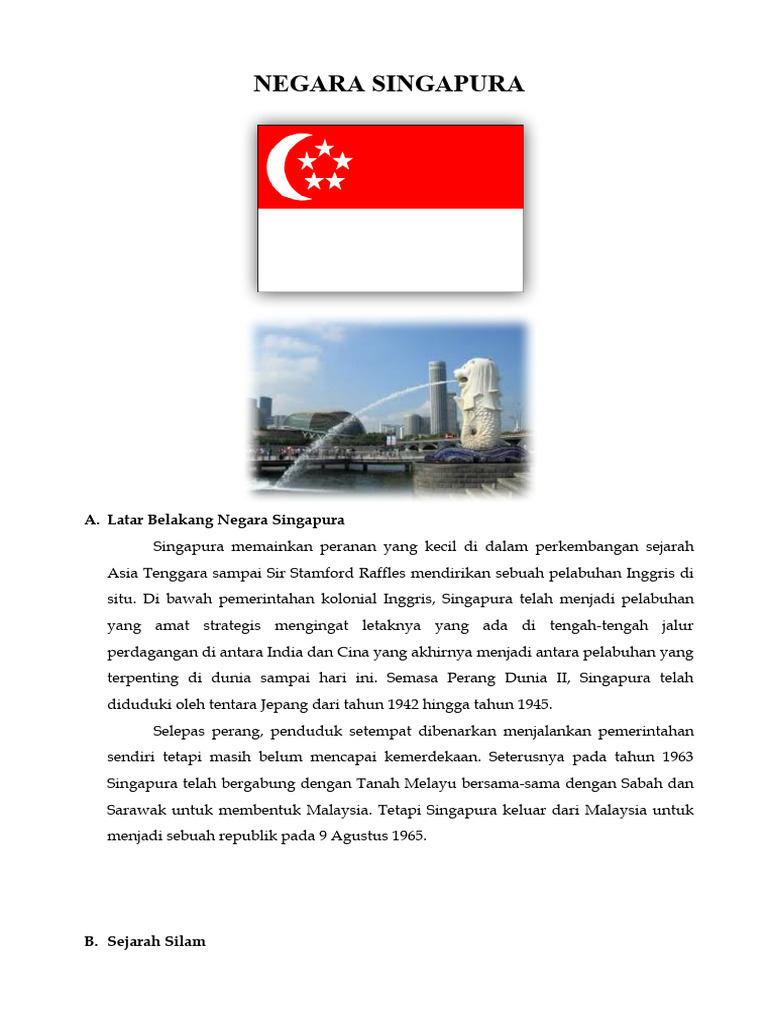 NEGARA SINGAPURA

A. Latar Belakang Negara Singapura

Singapura memainkan peranan yang kecil di dalam perkembangan sejarah Asia Tenggara sampai Sir Stamford Raffles mendirikan sebuah pelabuhan Inggris di situ. Di bawah pemerintahan kolonial Inggris, Singapura telah menjadi pelabuhan yang amat strategis mengingat letaknya yang ada di tengah-tengah jalur perdagangan di antara India dan Cina yang akhirnya menjadi antara pelabuhan yang terpenting di dunia sampai hari ini. Semasa Perang Dunia II, Singapura telah diduduki oleh tentara Jepang dari tahun 1942 hingga tahun 1945.

Selepas perang, penduduk setempat dibenarkan menjalankan pemerintahan sendiri tetapi masih belum mencapai kemerdekaan. Seterusnya pada tahun 1963 Singapura telah bergabung dengan Tanah Melayu bersama-sama dengan Sabah dan Sarawak untuk membentuk Malaysia. Tetapi Singapura keluar dari Malaysia untuk menjadi sebuah republik pada 9 Agustus 1965.

B. Sejarah Silam